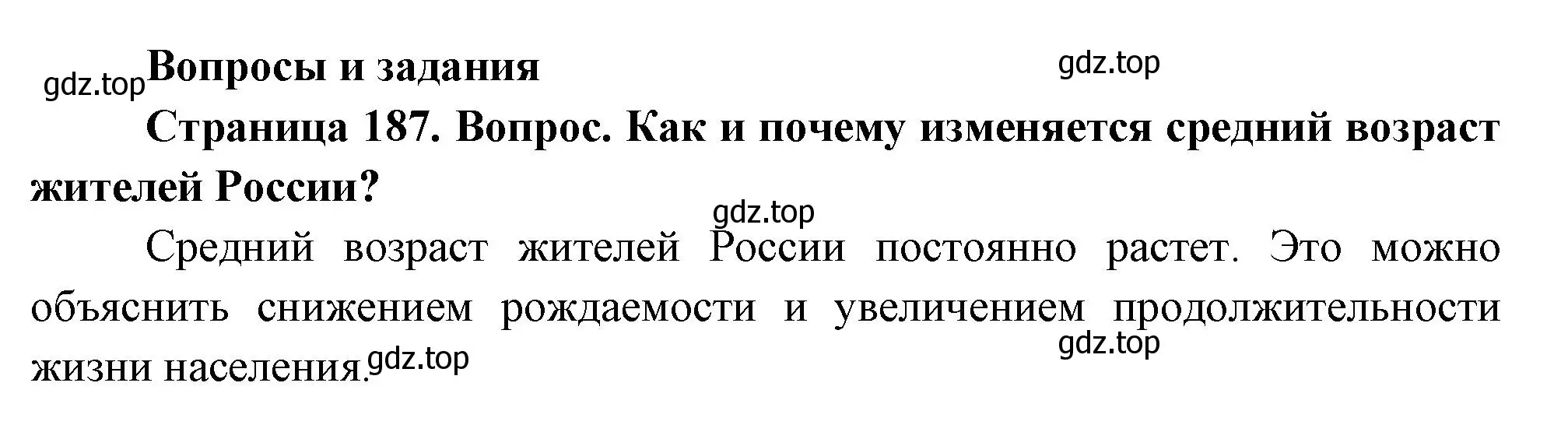 gdz.top
Вопросы и задания
gdz.top

Страница 187. Вопрос. Как и почему изменяется средний возраст жителей России?

gdz.top

Средний возраст жителей России постоянно растет. Это можно объяснить снижением рождаемости и увеличением продолжительности жизни населения.

gdz.top
gdz.top